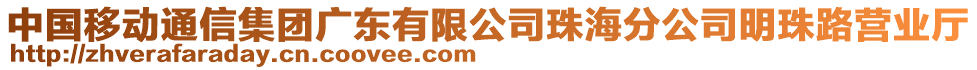 中国移动通信集团广东有限公司珠海分公司明珠路营业厅
http://zhverafaraday.cn.coovee.com